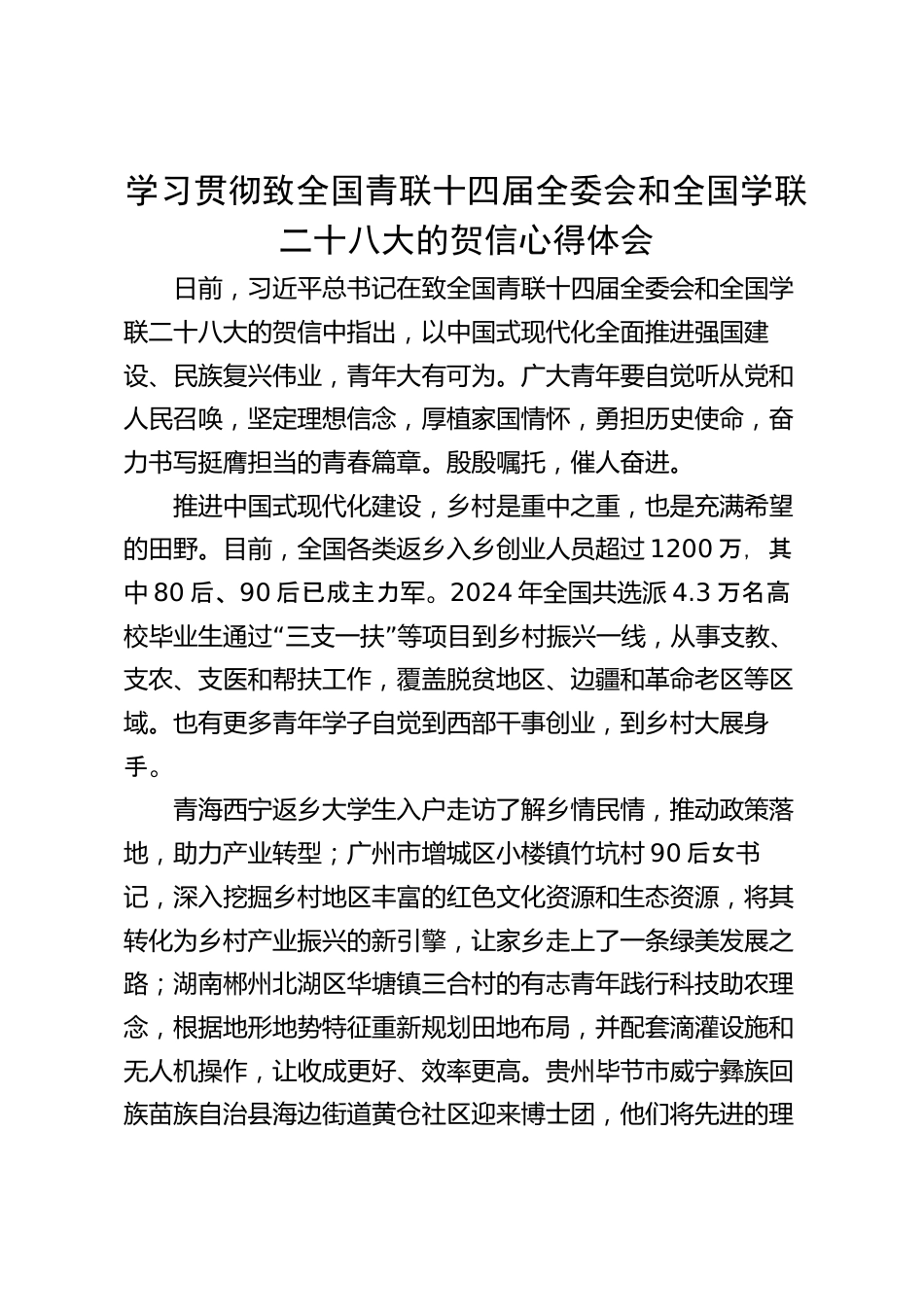 学习贯彻致全国青联十四届全委会和全国学联二十八大的贺信心得体会

日前，习近平总书记在致全国青联十四届全委会和全国学联二十八大的贺信中指出，以中国式现代化全面推进强国建设、民族复兴伟业，青年大有可为。广大青年要自觉听从党和人民召唤，坚定理想信念，厚植家国情怀，勇担历史使命，奋力书写挺膺担当的青春篇章。殷殷嘱托，催人奋进。

推进中国式现代化建设，乡村是重中之重，也是充满希望的田野。目前，全国各类返乡入乡创业人员超过1200万，其中80后、90后已成主力军。2024年全国共选派4.3万名高校毕业生通过“三支一扶”等项目到乡村振兴一线，从事支教、支农、支医和帮扶工作，覆盖脱贫地区、边疆和革命老区等区域。也有更多青年学子自觉到西部干事创业，到乡村大展身手。

青海西宁返乡大学生入户走访了解乡情民情，推动政策落地，助力产业转型；广州市增城区小楼镇竹坑村90后女书记，深入挖掘乡村地区丰富的红色文化资源和生态资源，将其转化为乡村产业振兴的新引擎，让家乡走上了一条绿美发展之路；湖南郴州北湖区华塘镇三合村的有志青年践行科技助农理念，根据地形地势特征重新规划田地布局，并配套滴灌设施和无人机操作，让收成更好、效率更高。贵州毕节市威宁彝族回族苗族自治县海边街道黄仓社区迎来博士团，他们将先进的理